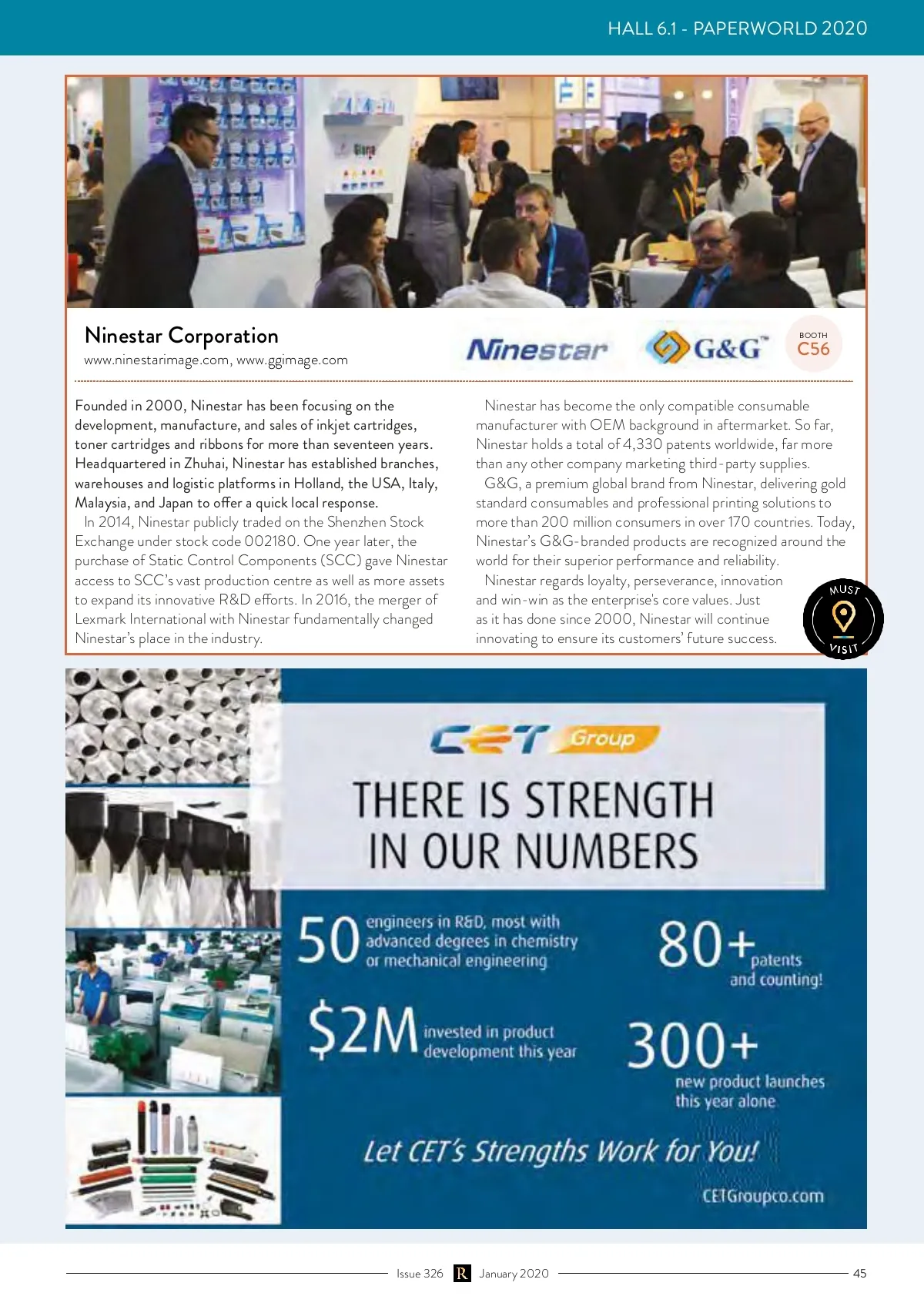 HALL 6.1 - PAPERWORLD 2020

Ninestar Corporation
www.ninestarimage.com, www.ggimage.com

Ninestar

G&G

BOOTH
C56

Founded in 2000, Ninestar has been focusing on the development, manufacture, and sales of inkjet cartridges, toner cartridges and ribbons for more than seventeen years. Headquartered in Zhuhai, Ninestar has established branches, warehouses and logistic platforms in Holland, the USA, Italy, Malaysia, and Japan to offer a quick local response.

In 2014, Ninestar publicly traded on the Shenzhen Stock Exchange under stock code 002180. One year later, the purchase of Static Control Components (SCC) gave Ninestar access to SCC's vast production centre as well as more assets to expand its innovative R&D efforts. In 2016, the merger of Lexmark International with Ninestar fundamentally changed Ninestar's place in the industry.

Ninestar has become the only compatible consumable manufacturer with OEM background in aftermarket. So far, Ninestar holds a total of 4,330 patents worldwide, far more than any other company marketing third-party supplies.

G&G, a premium global brand from Ninestar, delivering gold standard consumables and professional printing solutions to more than 200 million consumers in over 170 countries. Today, Ninestar's G&G-branded products are recognized around the world for their superior performance and reliability.

Ninestar regards loyalty, perseverance, innovation and win-win as the enterprise's core values. Just as it has done since 2000, Ninestar will continue innovating to ensure its customers' future success.

MUST VISIT

CET Group

THERE IS STRENGTH IN OUR NUMBERS

50 engineers in R&D, most with advanced degrees in chemistry or mechanical engineering

80+ patents and counting!

$2M invested in product development this year

300+ new product launches this year alone

Let CET's Strengths Work for You!

CETGroupco.com

Issue 326 R January 2020 45